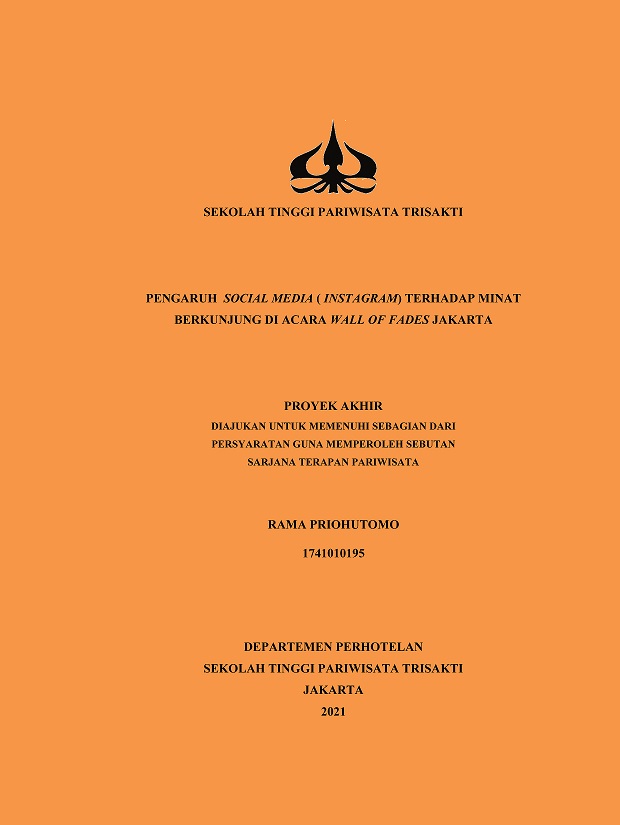 SEKOLAH TINGGI PARIWISATA TRISAKTI

PENGARUH SOCIAL MEDIA ( INSTAGRAM) TERHADAP MINAT BERKUNJUNG DI ACARA WALL OF FADES JAKARTA

PROYEK AKHIR

DIAJUKAN UNTUK MEMENUHI SEBAGIAN DARI PERSYARATAN GUNA MEMPEROLEH SEBUTAN SARJANA TERAPAN PARIWISATA

RAMA PRIOHUTOMO

1741010195

DEPARTEMEN PERHOTELAN
SEKOLAH TINGGI PARIWISATA TRISAKTI
JAKARTA
2021